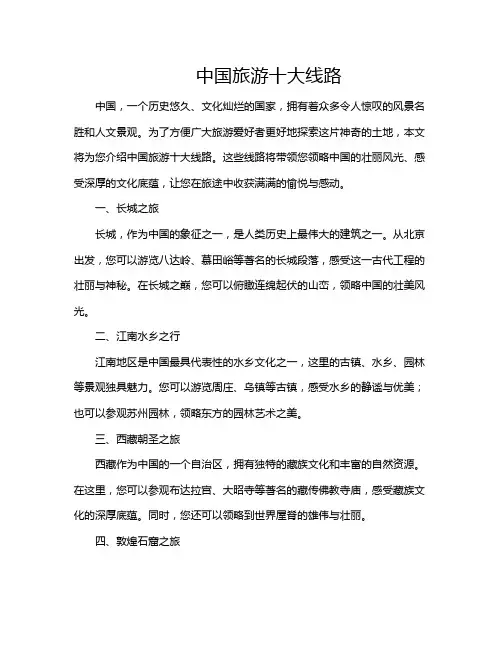 中国旅游十大线路

中国，一个历史悠久、文化灿烂的国家，拥有着众多令人惊叹的风景名胜和人文景观。为了方便广大旅游爱好者更好地探索这片神奇的土地，本文将为您介绍中国旅游十大线路。这些线路将带领您领略中国的壮丽风光、感受深厚的文化底蕴，让您在旅途中收获满满的愉悦与感动。

一、长城之旅

长城，作为中国的象征之一，是人类历史上最伟大的建筑之一。从北京出发，您可以游览八达岭、慕田峪等著名的长城段落，感受这一古代工程的壮丽与神秘。在长城之巅，您可以俯瞰连绵起伏的山峦，领略中国的壮美风光。

二、江南水乡之行

江南地区是中国最具代表性的水乡文化之一，这里的古镇、水乡、园林等景观独具魅力。您可以游览周庄、乌镇等古镇，感受水乡的静谧与优美；也可以参观苏州园林，领略东方的园林艺术之美。

三、西藏朝圣之旅

西藏作为中国的一个自治区，拥有独特的藏族文化和丰富的自然资源。在这里，您可以参观布达拉宫、大昭寺等著名的藏传佛教寺庙，感受藏族文化的深厚底蕴。同时，您还可以领略到世界屋脊的雄伟与壮丽。

四、敦煌石窟之旅